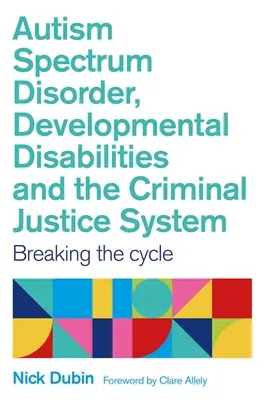 Autism Spectrum Disorder, Developmental Disabilities and the Criminal Justice System

Breaking the cycle

Nick Dubin Foreword by Clare Allely